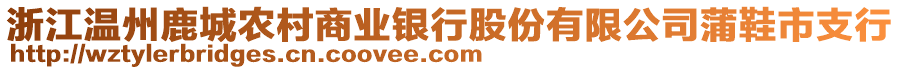 浙江温州鹿城农村商业银行股份有限公司蒲鞋市支行
http://wztylerbridges.cn.coovee.com